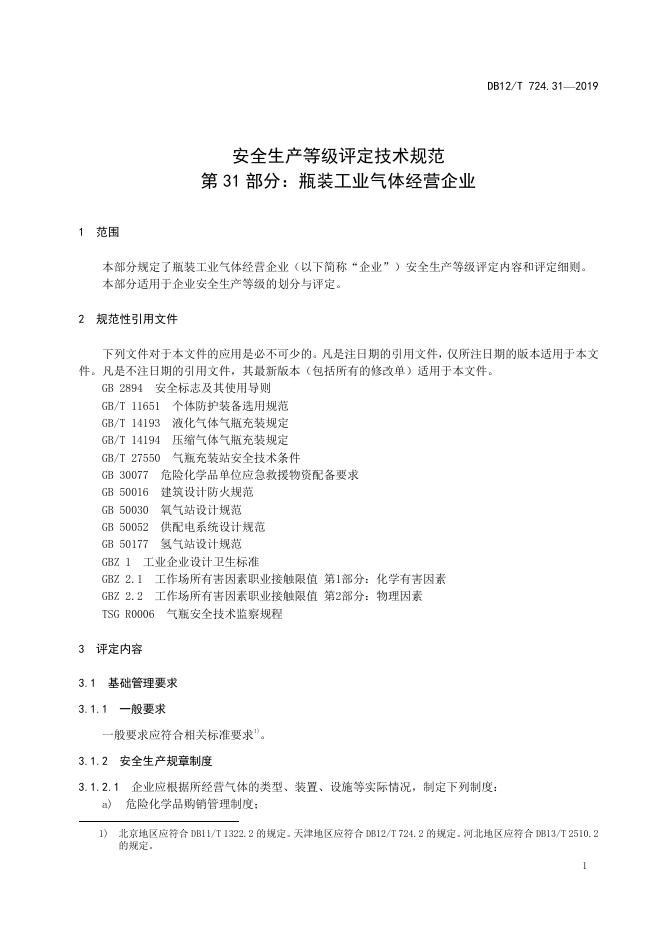 DB12/T 724.31—2019

安全生产等级评定技术规范
第 31 部分：瓶装工业气体经营企业

1　范围

本部分规定了瓶装工业气体经营企业（以下简称“企业”）安全生产等级评定内容和评定细则。
本部分适用于企业安全生产等级的划分与评定。

2　规范性引用文件

下列文件对于本文件的应用是必不可少的。凡是注日期的引用文件，仅所注日期的版本适用于本文件。凡是不注日期的引用文件，其最新版本（包括所有的修改单）适用于本文件。
GB 2894　安全标志及其使用导则
GB/T 11651　个体防护装备选用规范
GB/T 14193　液化气体气瓶充装规定
GB/T 14194　压缩气体气瓶充装规定
GB/T 27550　气瓶充装站安全技术条件
GB 30077　危险化学品单位应急救援物资配备要求
GB 50016　建筑设计防火规范
GB 50030　氧气站设计规范
GB 50052　供配电系统设计规范
GB 50177　氢气站设计规范
GBZ 1　工业企业设计卫生标准
GBZ 2.1　工作场所有害因素职业接触限值 第1部分：化学有害因素
GBZ 2.2　工作场所有害因素职业接触限值 第2部分：物理因素
TSG R0006　气瓶安全技术监察规程

3　评定内容

3.1　基础管理要求

3.1.1　一般要求

一般要求应符合相关标准要求$^{1)}$。

3.1.2　安全生产规章制度

3.1.2.1　企业应根据所经营气体的类型、装置、设施等实际情况，制定下列制度：
a）　危险化学品购销管理制度；

1）　北京地区应符合 DB11/T 1322.2 的规定。天津地区应符合 DB12/T 724.2 的规定。河北地区应符合 DB13/T 2510.2 的规定。

1